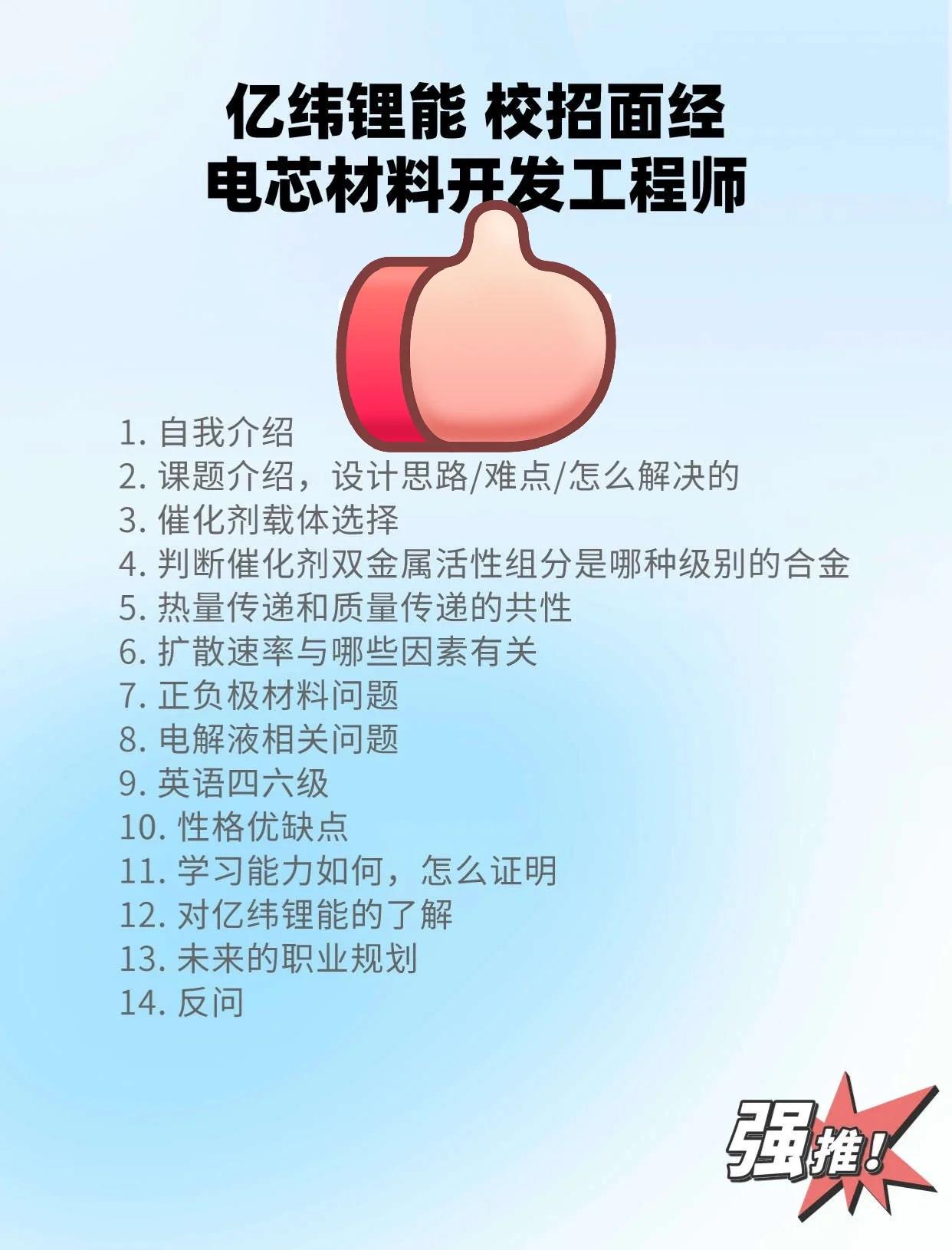 亿纬锂能 校招面经
电芯材料开发工程师

1. 自我介绍
2. 课题介绍，设计思路/难点/怎么解决的
3. 催化剂载体选择
4. 判断催化剂双金属活性组分是哪种级别的合金
5. 热量传递和质量传递的共性
6. 扩散速率与哪些因素有关
7. 正负极材料问题
8. 电解液相关问题
9. 英语四六级
10. 性格优缺点
11. 学习能力如何，怎么证明
12. 对亿纬锂能的了解
13. 未来的职业规划
14. 反问

强推!